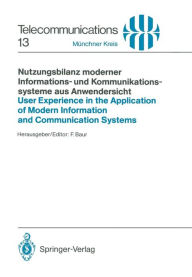 Telecommunications
13

Münchner Kreis

Nutzungsbilanz moderner Informations- und Kommunikationssysteme aus Anwendersicht
User Experience in the Application of Modern Information and Communication Systems

Herausgeber/Editor: F. Baur

Springer-Verlag